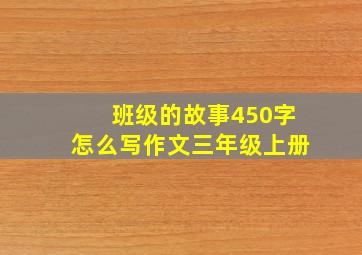 班级的故事450字
怎么写作文三年级上册